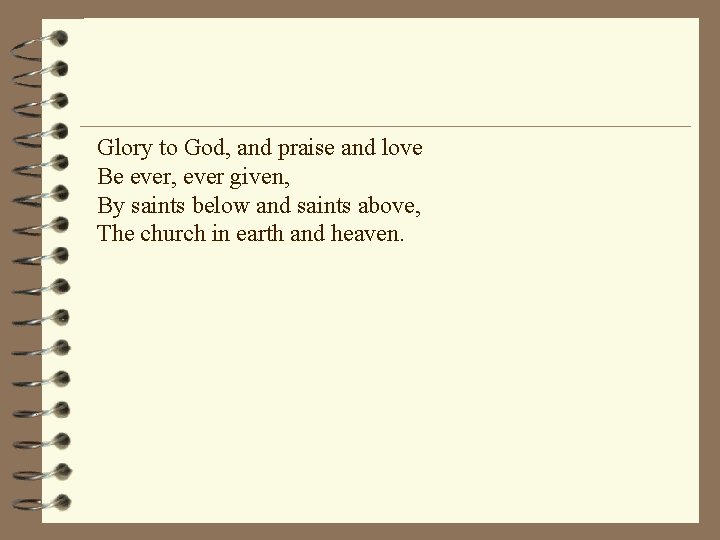 Glory to God, and praise and love
Be ever, ever given,
By saints below and saints above,
The church in earth and heaven.